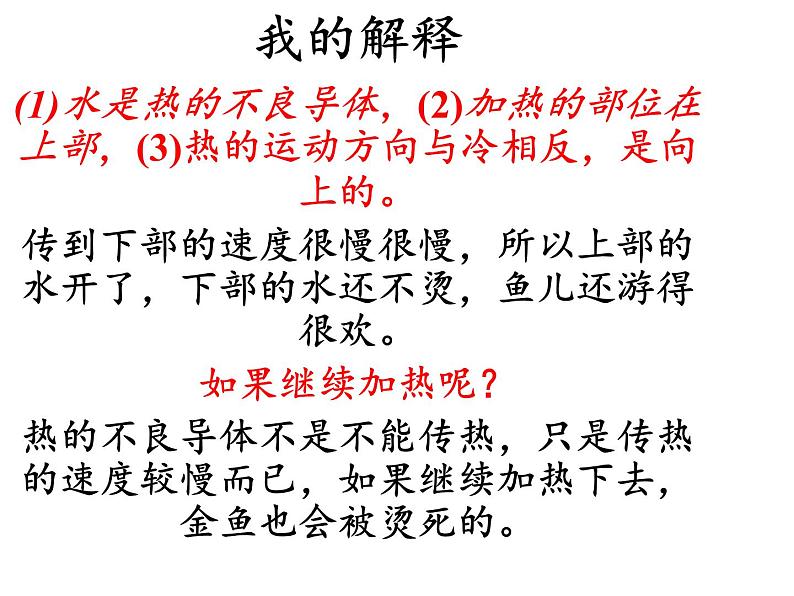 我的解释

(1) 水是热的不良导体，(2)加热的部位在上部，(3)热的运动方向与冷相反，是向上的。

传到下部的速度很慢很慢，所以上部的水开了，下部的水还不烫，鱼儿还游得很欢。

如果继续加热呢？

热的不良导体不是不能传热，只是传热的速度较慢而已，如果继续加热下去，金鱼也会被烫死的。